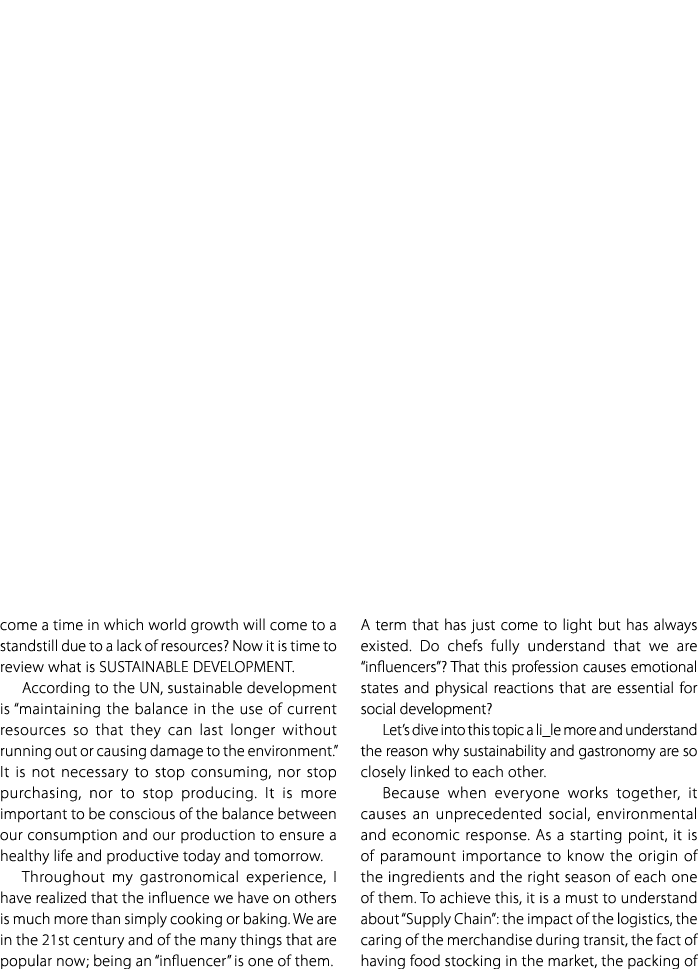 come a time in which world growth will come to a standstill due to a lack of resources? Now it is time to review what is SUSTAINABLE DEVELOPMENT.

According to the UN, sustainable development is "maintaining the balance in the use of current resources so that they can last longer without running out or causing damage to the environment." It is not necessary to stop consuming, nor stop purchasing, nor to stop producing. It is more important to be conscious of the balance between our consumption and our production to ensure a healthy life and productive today and tomorrow.

Throughout my gastronomical experience, I have realized that the influence we have on others is much more than simply cooking or baking. We are in the 21st century and of the many things that are popular now; being an "influencer" is one of them.

A term that has just come to light but has always existed. Do chefs fully understand that we are "influencers"? That this profession causes emotional states and physical reactions that are essential for social development?

Let's dive into this topic a li_le more and understand the reason why sustainability and gastronomy are so closely linked to each other.

Because when everyone works together, it causes an unprecedented social, environmental and economic response. As a starting point, it is of paramount importance to know the origin of the ingredients and the right season of each one of them. To achieve this, it is a must to understand about "Supply Chain": the impact of the logistics, the caring of the merchandise during transit, the fact of having food stocking in the market, the packing of